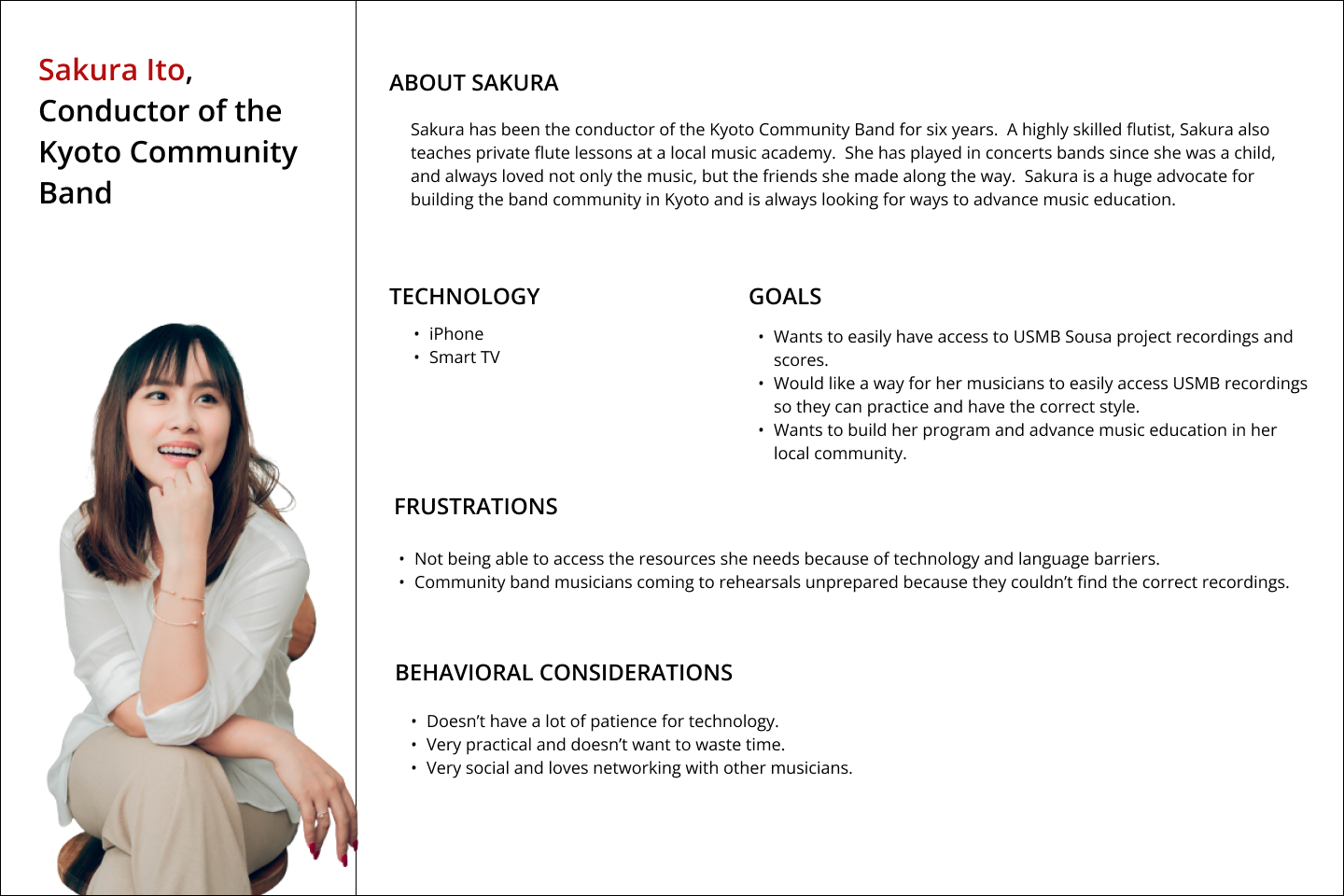 Sakura Ito, Conductor of the Kyoto Community Band

ABOUT SAKURA

Sakura has been the conductor of the Kyoto Community Band for six years. A highly skilled flutist, Sakura also teaches private flute lessons at a local music academy. She has played in concerts bands since she was a child, and always loved not only the music, but the friends she made along the way. Sakura is a huge advocate for building the band community in Kyoto and is always looking for ways to advance music education.

TECHNOLOGY

• iPhone
• Smart TV

GOALS

• Wants to easily have access to USMB Sousa project recordings and scores.
• Would like a way for her musicians to easily access USMB recordings so they can practice and have the correct style.
• Wants to build her program and advance music education in her local community.

FRUSTRATIONS

• Not being able to access the resources she needs because of technology and language barriers.
• Community band musicians coming to rehearsals unprepared because they couldn't find the correct recordings.

BEHAVIORAL CONSIDERATIONS

• Doesn't have a lot of patience for technology.
• Very practical and doesn't want to waste time.
• Very social and loves networking with other musicians.